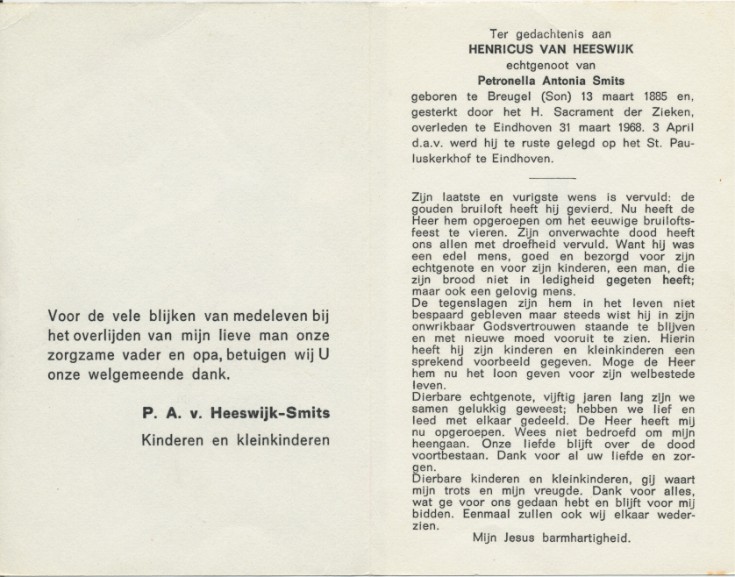 Voor de vele blijken van medeleven bij het overlijden van mijn lieve man onze zorgzame vader en opa, betuigen wij U onze welgemeende dank.

P. A. v. Heeswijk-Smits

Kinderen en kleinkinderen

Ter gedachtenis aan
HENRICUS VAN HEESWIJK
echtgenoot van
Petronella Antonia Smits
geboren te Breugel (Son) 13 maart 1885 en, gesterkt door het H. Sacrament der Zieken, overleden te Eindhoven 31 maart 1968. 3 April d.a.v. werd hij te ruste gelegd op het St. Pauluskerkhof te Eindhoven.

Zijn laatste en vurigste wens is vervuld: de gouden bruiloft heeft hij gevierd. Nu heeft de Heer hem opgeroepen om het eeuwige bruiloftsfeest te vieren. Zijn onverwachte dood heeft ons allen met droefheid vervuld. Want hij was een edel mens, goed en bezorgd voor zijn echtgenote en voor zijn kinderen, een man, die zijn brood niet in ledigheid gegeten heeft; maar ook een gelovig mens.
De tegenslagen zijn hem in het leven niet bespaard gebleven maar steeds wist hij in zijn onwrikbaar Godsvertrouwen staande te blijven en met nieuwe moed vooruit te zien. Hierin heeft hij zijn kinderen en kleinkinderen een sprekend voorbeeld gegeven. Moge de Heer hem nu het loon geven voor zijn welbestede leven.
Dierbare echtgenote, vijftig jaren lang zijn we samen gelukkig geweest; hebben we lief en leed met elkaar gedeeld. De Heer heeft mij nu opgeroepen. Wees niet bedroefd om mijn heengaan. Onze liefde blijft over de dood voortbestaan. Dank voor al uw liefde en zorgen.
Dierbare kinderen en kleinkinderen, gij waart mijn trots en mijn vreugde. Dank voor alles, wat ge voor ons gedaan hebt en blijft voor mij bidden. Eenmaal zullen ook wij elkaar wederzien.
Mijn Jesus barmhartigheid.